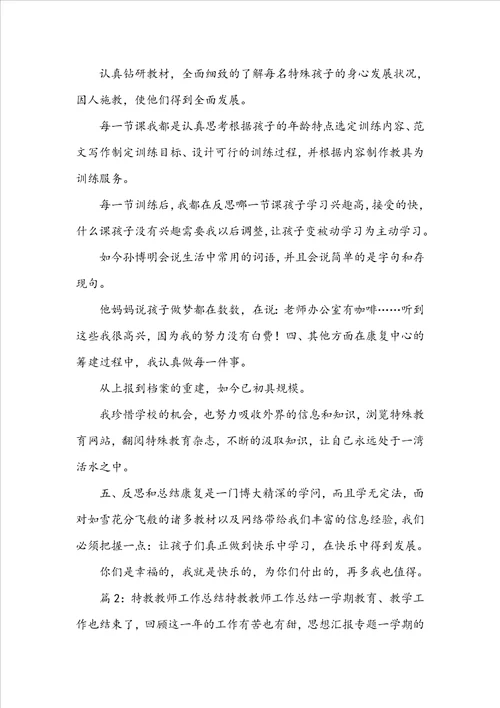 认真钻研教材，全面细致的了解每名特殊孩子的身心发展状况，因人施教，使他们得到全面发展。

每一节课我都是认真思考根据孩子的年龄特点选定训练内容、范文写作制定训练目标、设计可行的训练过程，并根据内容制作教具为训练服务。

每一节训练后，我都在反思哪一节课孩子学习兴趣高，接受的快，什么课孩子没有兴趣需要我以后调整，让孩子变被动学习为主动学习。

如今孙博明会说生活中常用的词语，并且会说简单的是字句和存现句。

他妈妈说孩子做梦都在数数，在说：老师办公室有咖啡……听到这些我很高兴，因为我的努力没有白费！四、其他方面在康复中心的筹建过程中，我认真做每一件事。

从上报到档案的重建，如今已初具规模。

我珍惜学校的机会，也努力吸收外界的信息和知识，浏览特殊教育网站，翻阅特殊教育杂志，不断的汲取知识，让自己永远处于一湾活水之中。

五、反思和总结康复是一门博大精深的学问，而且学无定法，面对如雪花分飞般的诸多教材以及网络带给我们丰富的信息经验，我们必须把握一点：让孩子们真正做到快乐中学习，在快乐中得到发展。

你们是幸福的，我就是快乐的，为你们付出的，再多我也值得。

篇2：特教教师工作总结特教教师工作总结一学期教育、教学工作也结束了，回顾这一年的工作有苦也有甜，思想汇报专题一学期的